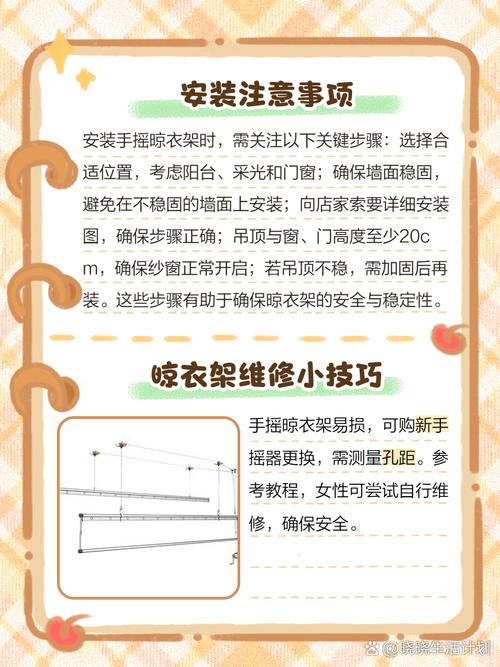 安装注意事项

安装手摇晾衣架时，需关注以下关键步骤：选择合适位置，考虑阳台、采光和门窗；确保墙面稳固，避免在不稳固的墙面上安装；向店家索要详细安装图，确保步骤正确；吊顶与窗、门高度至少20cm，确保纱窗正常开启；若吊顶不稳，需加固后再装。这些步骤有助于确保晾衣架的安全与稳定性。

晾衣架维修小技巧

手摇晾衣架易损，可购新手摇器更换，需测量孔距。参考教程，女性可尝试自行维修，确保安全。

@晓晓生活计划